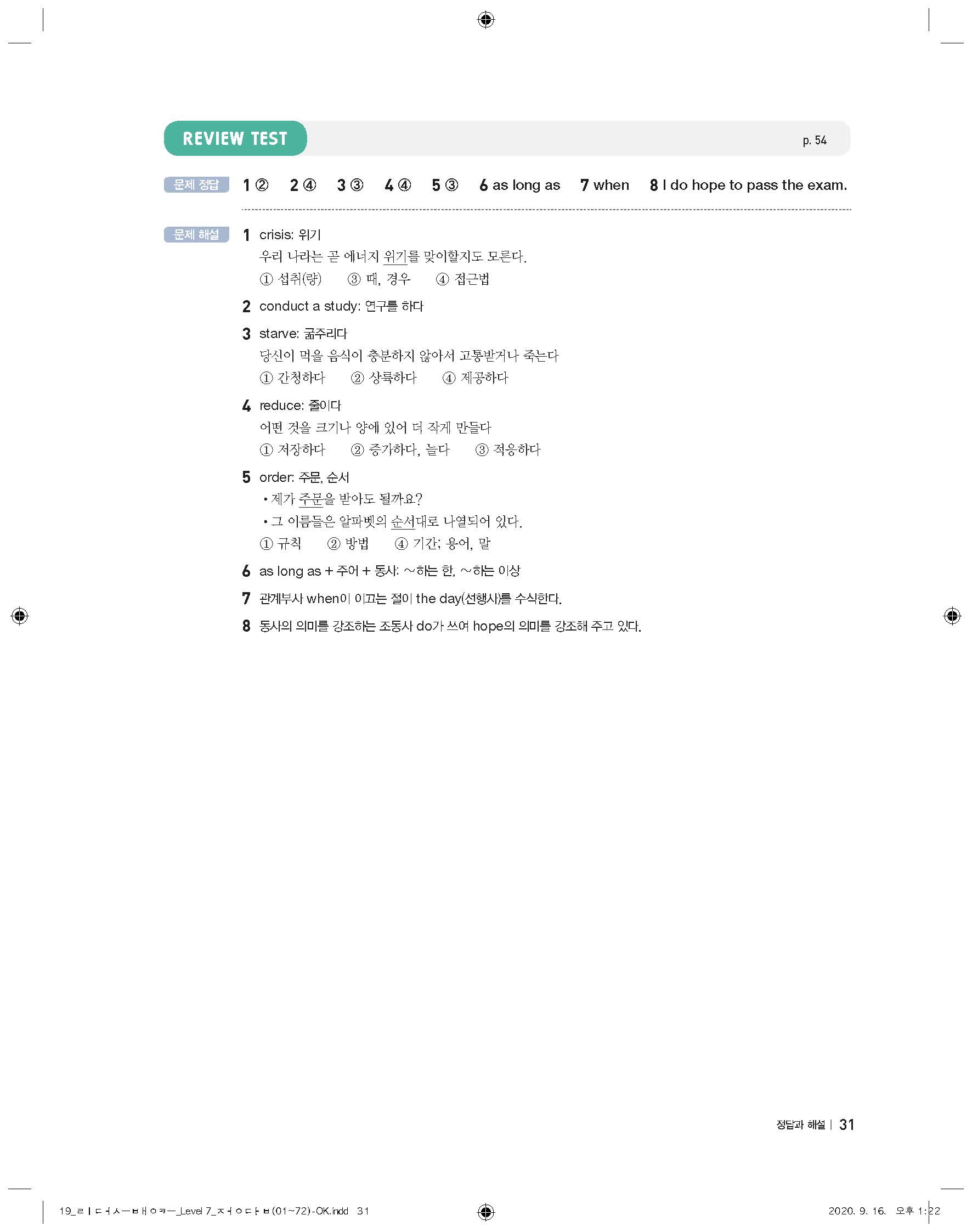 REVIEW TEST

p. 54

문제 정답 1 ② 2 ④ 3 ③ 4 ④ 5 ③ 6 as long as 7 when 8 I do hope to pass the exam.

문제 해설 1 crisis: 위기

우리 나라는 곧 에너지 위기를 맞이할지도 모른다.

① 섭취(량) ③ 때, 경우 ④ 접근법

2 conduct a study: 연구를 하다

3 starve: 굶주리다

당신이 먹을 음식이 충분하지 않아서 고통받거나 죽는다

① 간청하다 ② 상륙하다 ④ 제공하다

4 reduce: 줄이다

어떤 것을 크기나 양에 있어 더 작게 만들다

① 저장하다 ② 증가하다, 늘다 ③ 적응하다

5 order: 주문, 순서

• 제가 주문을 받아도 될까요?

• 그 이름들은 알파벳의 순서대로 나열되어 있다.

① 규칙 ② 방법 ④ 기간; 용어, 말

6 as long as + 주어 + 동사: ~하는 한, ~하는 이상

7 관계부사 when이 이끄는 절이 the day(선행사)를 수식한다.

8 동사의 의미를 강조하는 조동사 do가 쓰여 hope의 의미를 강조해 주고 있다.

정답과 해설 | 31

19_ㄹㅣㄷㅓㅅㅡㅂㅐㅇㅋㅡ_Level 7_ㅈㅓㅇㄷㅏㅂ(01~72)-OK.indd 31

2020. 9. 16. 오후 1:22